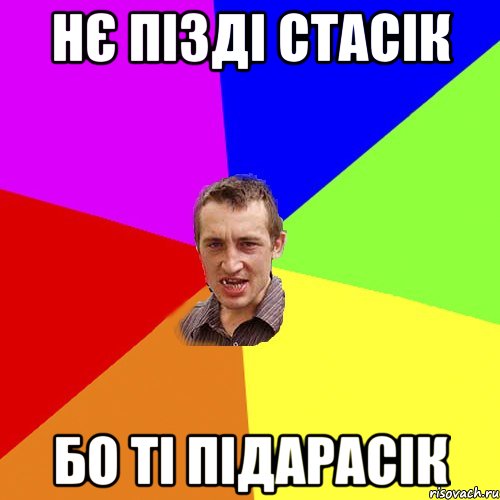 НЄ ПІЗДІ СТАСІК

БО ТІ ПІДАРАСІК

risovach.ru